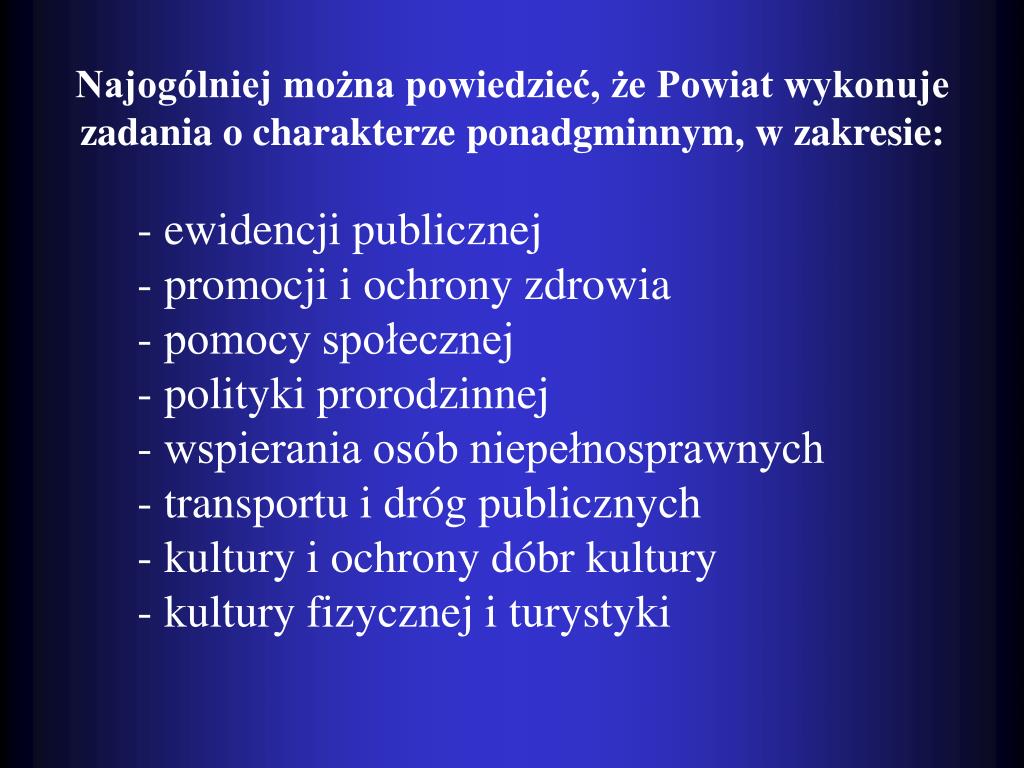 Najogólniej można powiedzieć, że Powiat wykonuje zadania o charakterze ponadgminnym, w zakresie:

- ewidencji publicznej
- promocji i ochrony zdrowia
- pomocy społecznej
- polityki prorodzinnej
- wspierania osób niepełnosprawnych
- transportu i dróg publicznych
- kultury i ochrony dóbr kultury
- kultury fizycznej i turystyki